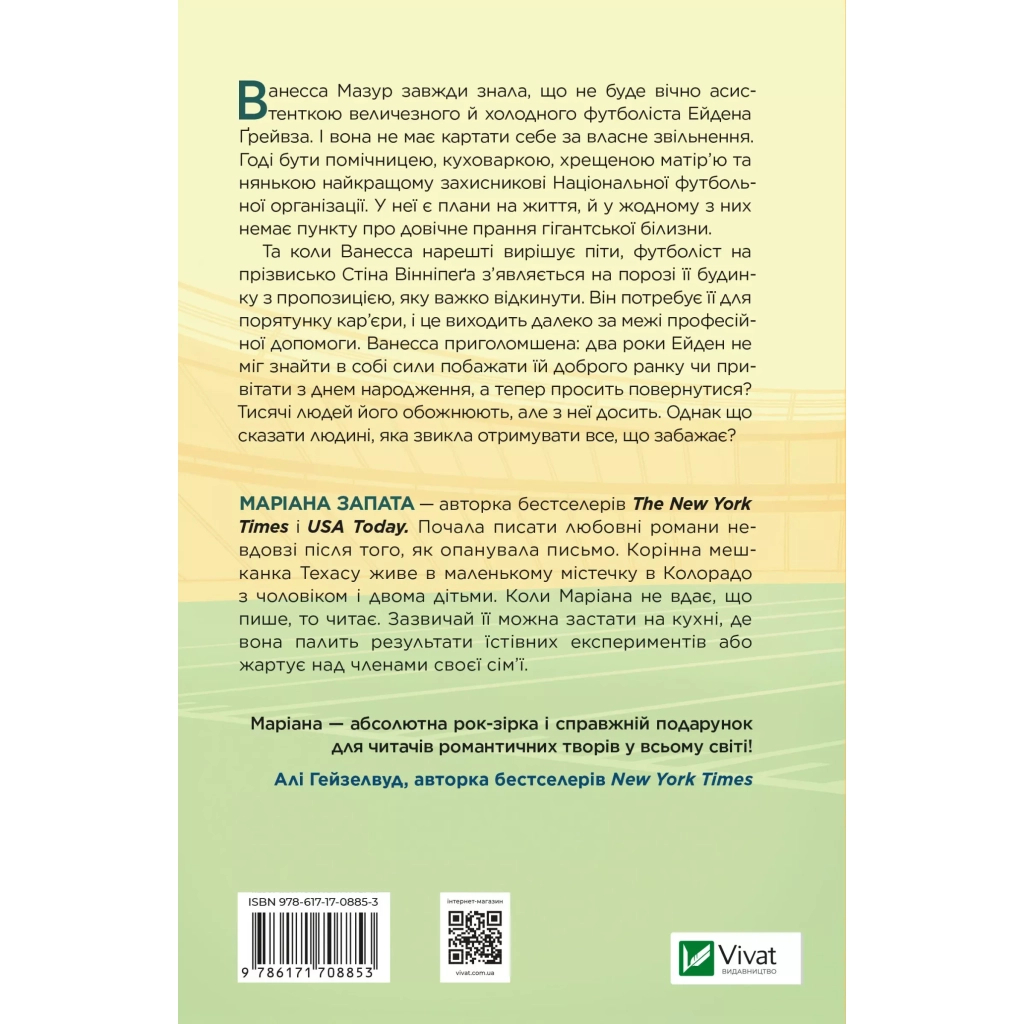 Ванесса Мазур завжди знала, що не буде вічно асистенткою величезного й холодного футболіста Ейдена Ґрейвза. І вона не має картати себе за власне звільнення. Годі бути помічницею, куховаркою, хрещеною матір'ю та нянькою найкращому захисникові Національної футбольної організації. У неї є плани на життя, й у жодному з них немає пункту про довічне прання гігантської білизни.

Та коли Ванесса нарешті вирішує піти, футболіст на прізвисько Стіна Вінніпеґа з'являється на порозі її будинку з пропозицією, яку важко відкинути. Він потребує її для порятунку кар'єри, і це виходить далеко за межі професійної допомоги. Ванесса приголомшена: два роки Ейден не міг знайти в собі сили побажати їй доброго ранку чи привітати з днем народження, а тепер просить повернутися? Тисячі людей його обожнюють, але з неї досить. Однак що сказати людині, яка звикла отримувати все, що забажає?

МАРІАНА ЗАПАТА — авторка бестселерів The New York Times і USA Today. Почала писати любовні романи невдовзі після того, як опанувала письмо. Корінна мешканка Техасу живе в маленькому містечку в Колорадо з чоловіком і двома дітьми. Коли Маріана не вдає, що пише, то читає. Зазвичай її можна застати на кухні, де вона палить результати їстівних експериментів або жартує над членами своєї сім'ї.

Маріана — абсолютна рок-зірка і справжній подарунок для читачів романтичних творів у всьому світі!

Алі Гейзелвуд, авторка бестселерів New York Times

ISBN 978-617-17-0885-3

9 786171 708853

інтернет-магазин

vivat.com.ua

Vivat
ВИДАВНИЦТВО